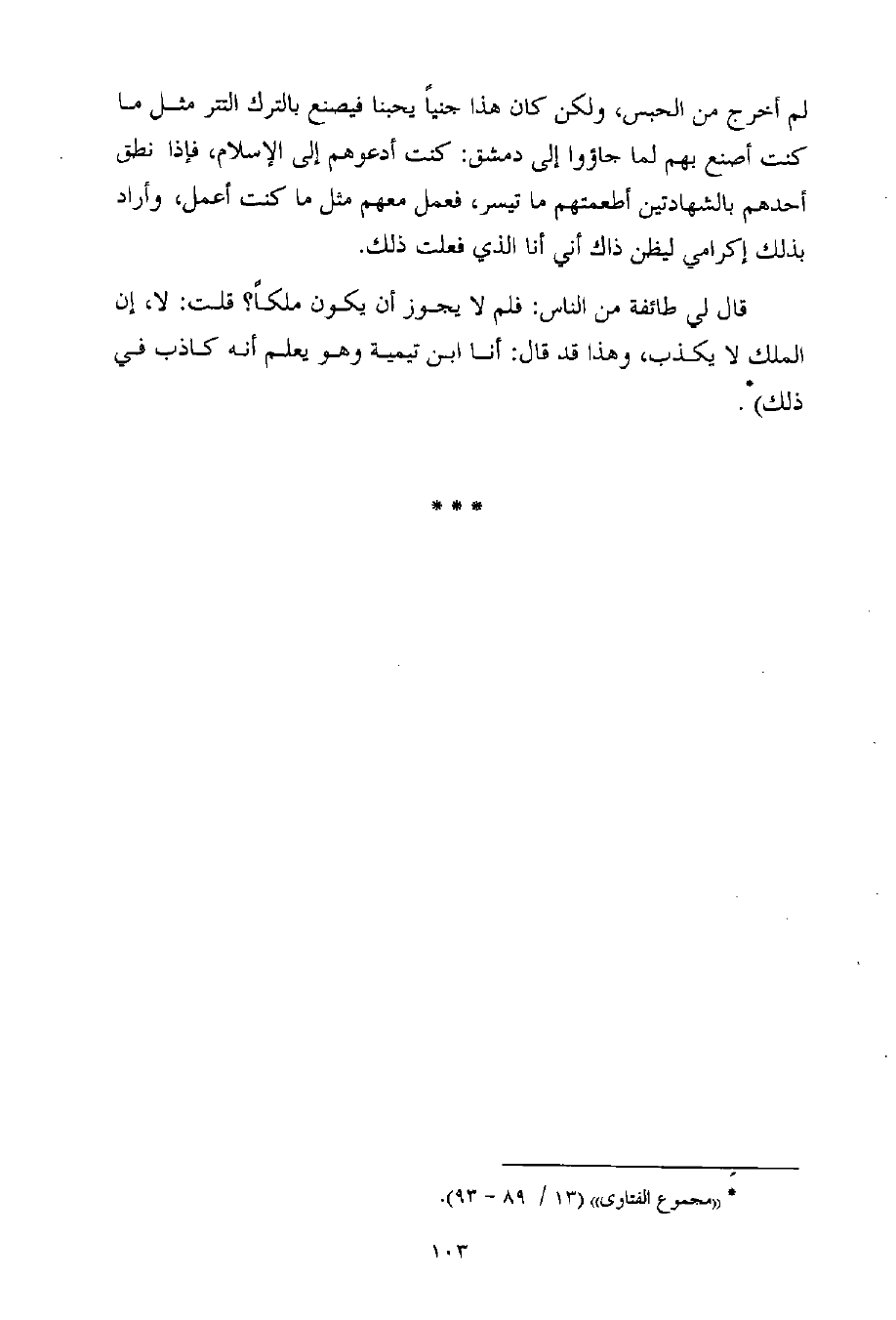 لم أخرج من الحبس، ولكن كان هذا جنياً يحبنا فيصنع بالترك التتر مثل ما كنت أصنع بهم لما جاؤوا إلى دمشق: كنت أدعوهم إلى الإسلام، فإذا نطق أحدهم بالشهادتين أطعمتهم ما تيسر، فعمل معهم مثل ما كنت أعمل، وأراد بذلك إكرامي ليظن ذاك أني أنا الذي فعلت ذلك.

قال لي طائفة من الناس: فلم لا يجوز أن يكون ملكاً؟ قلت: لا، إن الملك لا يكذب، وهذا قد قال: أنا ابن تيمية وهو يعلم أنه كاذب في ذلك)*.

* * *

* «مجموع الفتاوى» (١٣ / ٨٩ - ٩٣).

١٠٣